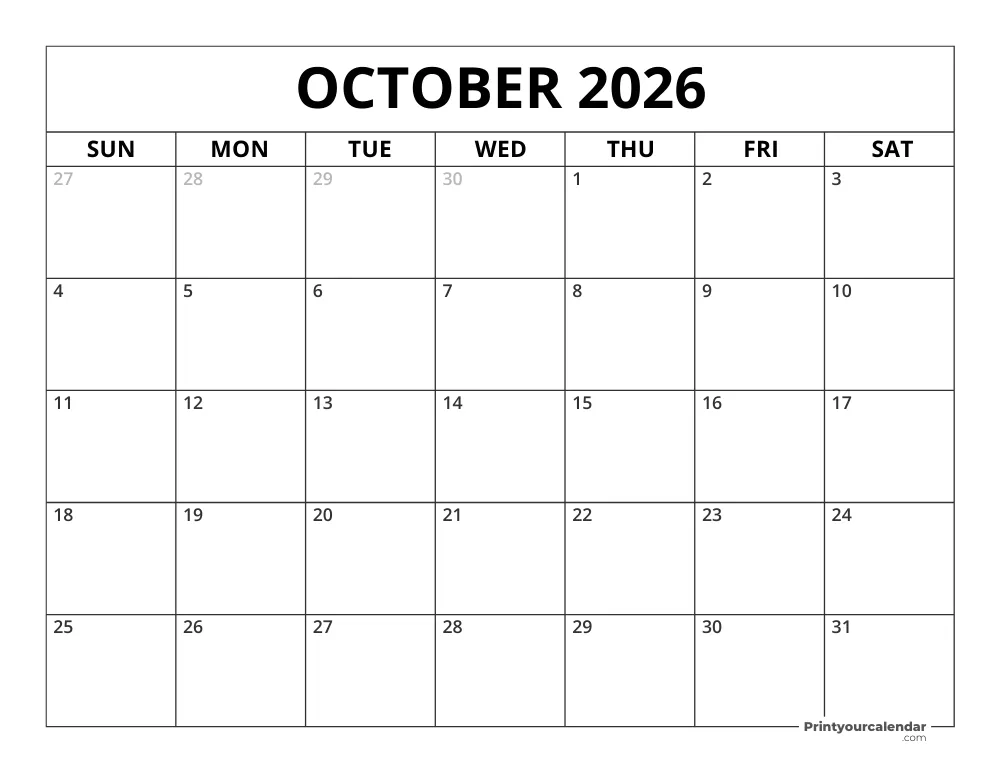 OCTOBER 2026

| SUN | MON | TUE | WED | THU | FRI | SAT |
|---|---|---|---|---|---|---|
| 27 | 28 | 29 | 30 | 1 | 2 | 3 |
| 4 | 5 | 6 | 7 | 8 | 9 | 10 |
| 11 | 12 | 13 | 14 | 15 | 16 | 17 |
| 18 | 19 | 20 | 21 | 22 | 23 | 24 |
| 25 | 26 | 27 | 28 | 29 | 30 | 31 |

Printyourcalendar .com